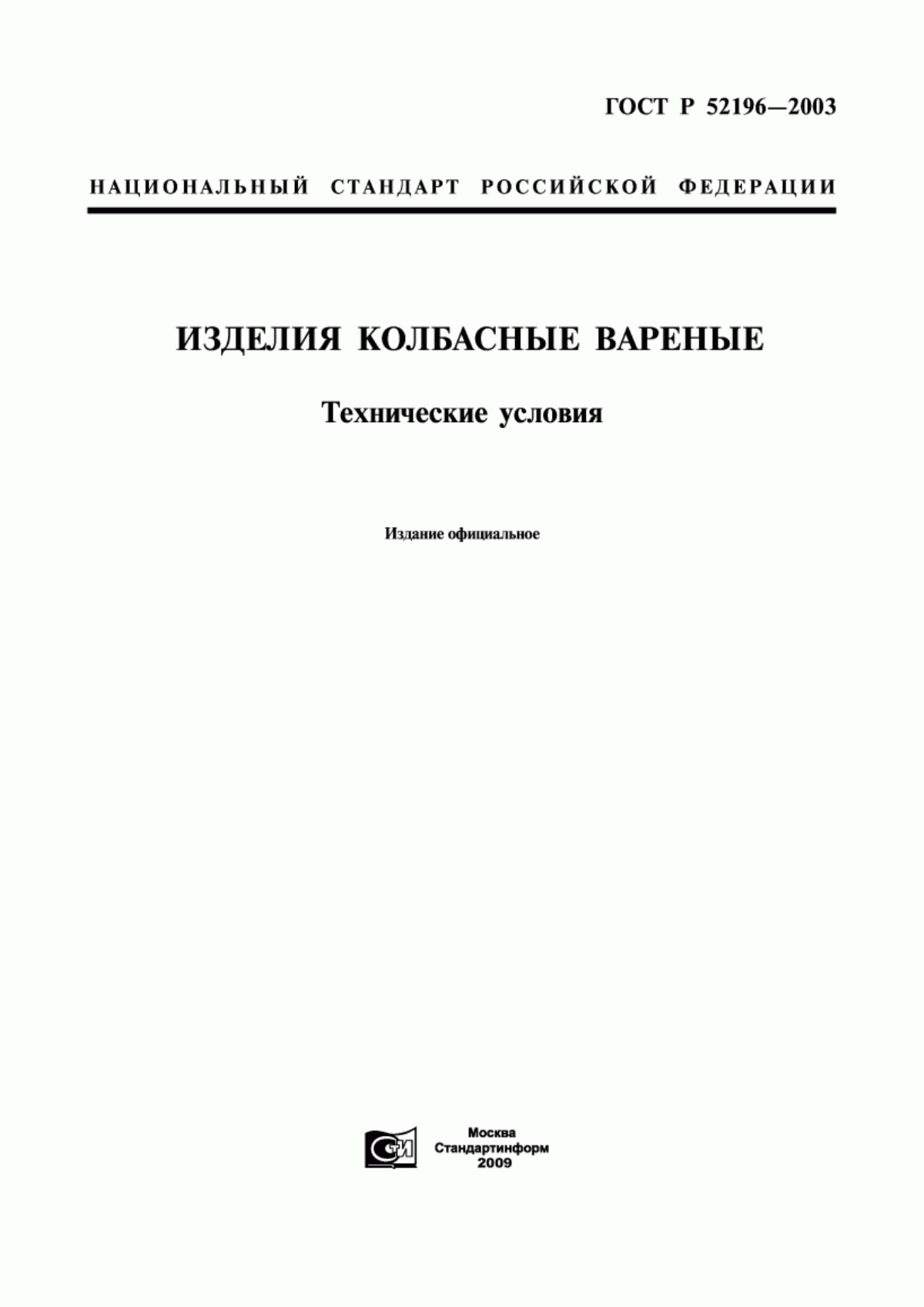 ГОСТ Р 52196—2003

НАЦИОНАЛЬНЫЙ СТАНДАРТ РОССИЙСКОЙ ФЕДЕРАЦИИ

ИЗДЕЛИЯ КОЛБАСНЫЕ ВАРЕНЫЕ

Технические условия

Издание официальное

СТИ

Москва
Стандартинформ
2009